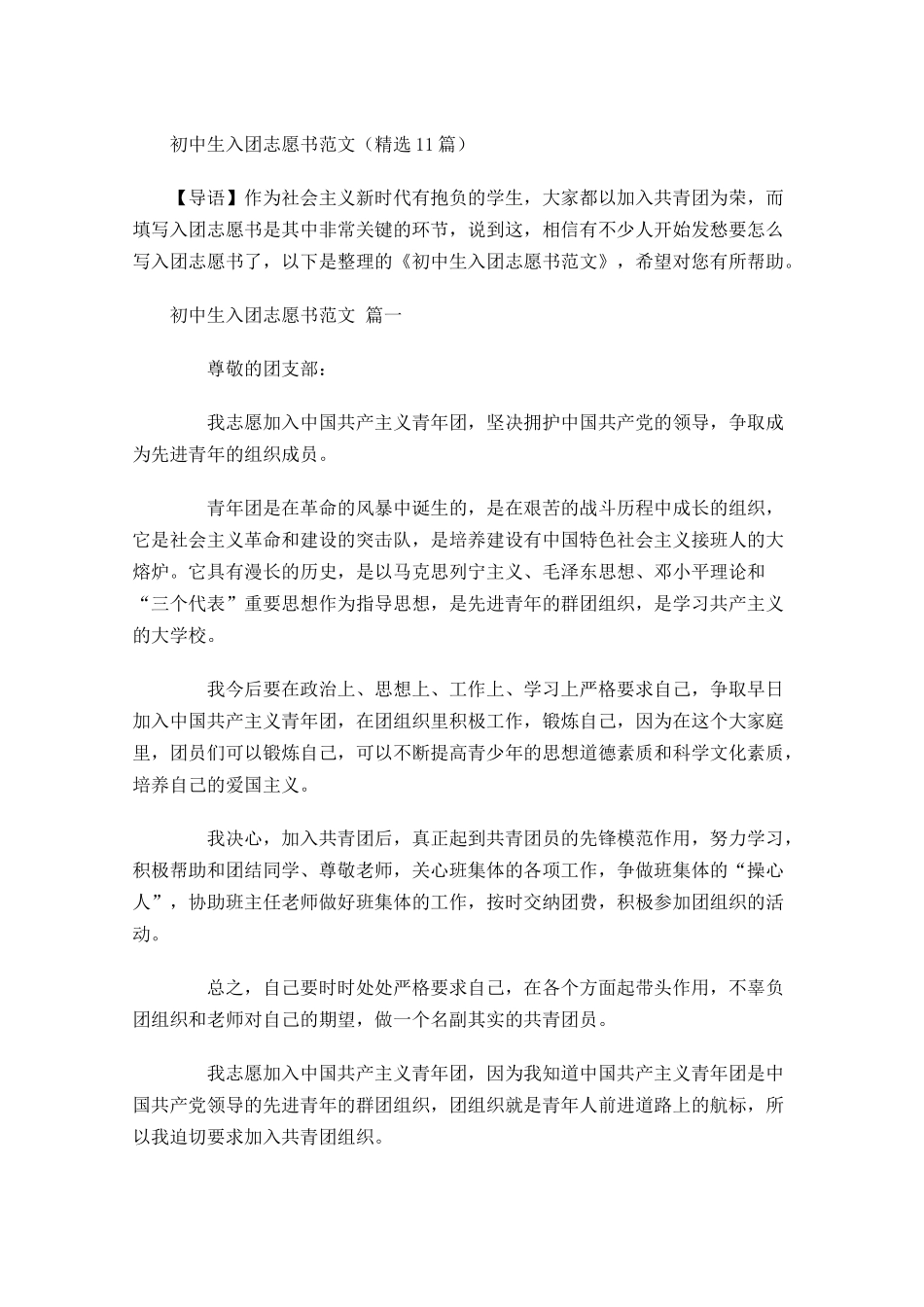 初中生入团志愿书范文（精选11篇）

【导语】作为社会主义新时代有抱负的学生，大家都以加入共青团为荣，而填写入团志愿书是其中非常关键的环节，说到这，相信有不少人开始发愁要怎么写入团志愿书了，以下是整理的《初中生入团志愿书范文》，希望对您有所帮助。

初中生入团志愿书范文 篇一

尊敬的团支部：

我志愿加入中国共产主义青年团，坚决拥护中国共产党的领导，争取成为先进青年的组织成员。

青年团是在革命的风暴中诞生的，是在艰苦的战斗历程中成长的组织，它是社会主义革命和建设的突击队，是培养建设有中国特色社会主义接班人的大熔炉。它具有漫长的历史，是以马克思列宁主义、毛泽东思想、邓小平理论和“三个代表”重要思想作为指导思想，是先进青年的群团组织，是学习共产主义的大学校。

我今后要在政治上、思想上、工作上、学习上严格要求自己，争取早日加入中国共产主义青年团，在团组织里积极工作，锻炼自己，因为在这个大家庭里，团员们可以锻炼自己，可以不断提高青少年的思想道德素质和科学文化素质，培养自己的爱国主义。

我决心，加入共青团后，真正起到共青团员的先锋模范作用，努力学习，积极帮助和团结同学、尊敬老师，关心班集体的各项工作，争做班集体的“操心人”，协助班主任老师做好班集体的工作，按时交纳团费，积极参加团组织的活动。

总之，自己要时时处处严格要求自己，在各个方面起带头作用，不辜负团组织和老师对自己的期望，做一个名副其实的共青团员。

我志愿加入中国共产主义青年团，因为我知道中国共产主义青年团是中国共产党领导的先进青年的群团组织，团组织就是青年人前进道路上的航标，所以我迫切要求加入共青团组织。